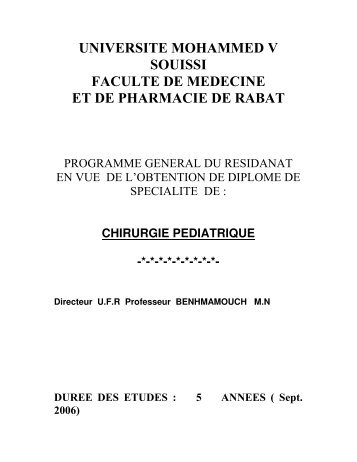 UNIVERSITE MOHAMMED V
SOUISSI
FACULTE DE MEDECINE
ET DE PHARMACIE DE RABAT

PROGRAMME GENERAL DU RESIDANAT EN VUE DE L'OBTENTION DE DIPLOME DE SPECIALITE DE :

CHIRURGIE PEDIATRIQUE

-*-*-*-*-*-*-*-*-*-

Directeur U.F.R Professeur BENHMAMOUCH M.N

DUREE DES ETUDES : 5 ANNEES ( Sept. 2006)